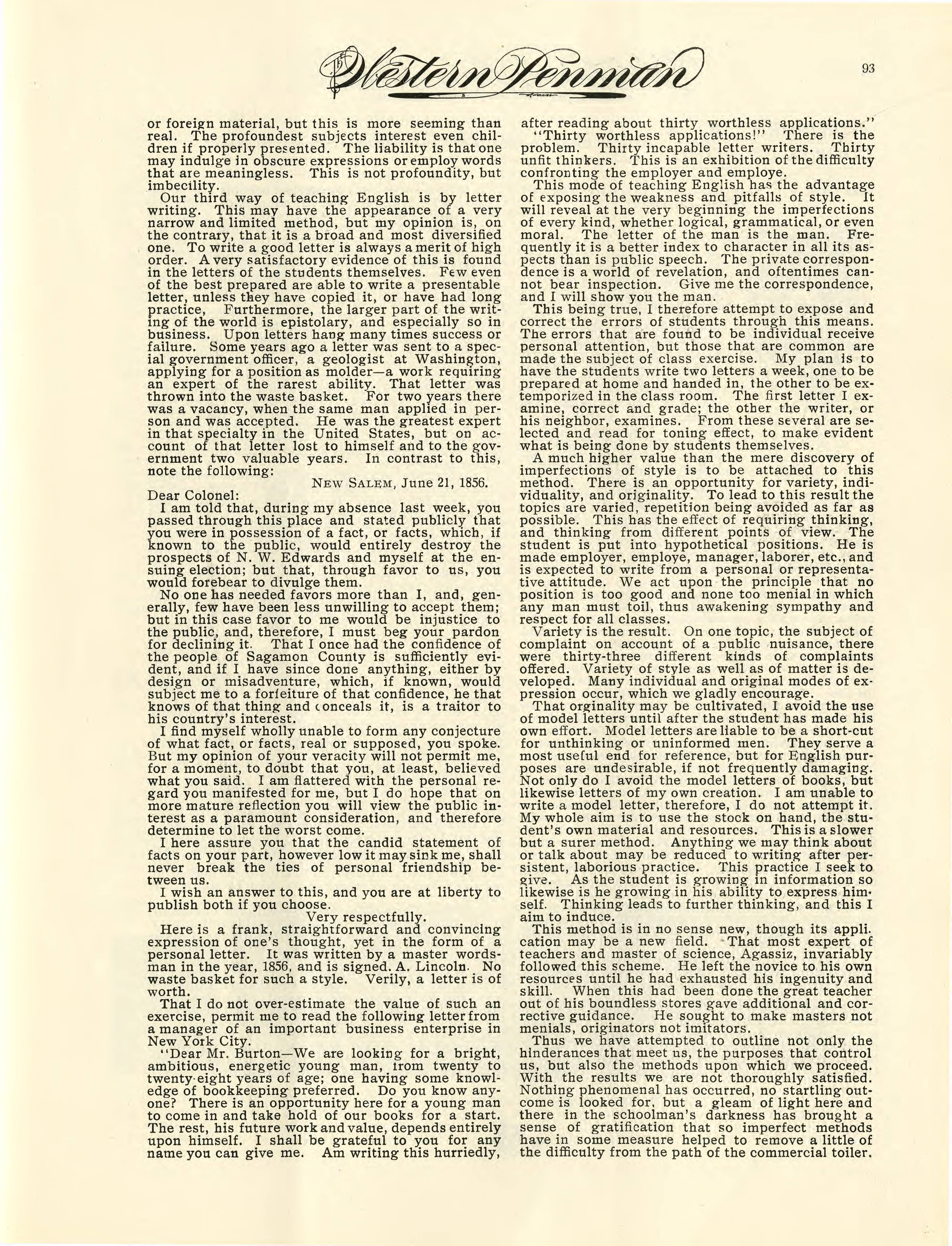 The Western Penman 93

or foreign material, but this is more seeming than real. The profoundest subjects interest even children if properly presented. The liability is that one may indulge in obscure expressions or employ words that are meaningless. This is not profoundity, but imbecility.

Our third way of teaching English is by letter writing. This may have the appearance of a very narrow and limited method, but my opinion is, on the contrary, that it is a broad and most diversified one. To write a good letter is always a merit of high order. A very satisfactory evidence of this is found in the letters of the students themselves. Few even of the best prepared are able to write a presentable letter, unless they have copied it, or have had long practice, Furthermore, the larger part of the writing of the world is epistolary, and especially so in business. Upon letters hang many times success or failure. Some years ago a letter was sent to a special government officer, a geologist at Washington, applying for a position as molder—a work requiring an expert of the rarest ability. That letter was thrown into the waste basket. For two years there was a vacancy, when the same man applied in person and was accepted. He was the greatest expert in that specialty in the United States, but on account of that letter lost to himself and to the government two valuable years. In contrast to this, note the following:

NEW SALEM, June 21, 1856.

Dear Colonel:

I am told that, during my absence last week, you passed through this place and stated publicly that you were in possession of a fact, or facts, which, if known to the public, would entirely destroy the prospects of N. W. Edwards and myself at the ensuing election; but that, through favor to us, you would forebear to divulge them.

No one has needed favors more than I, and, generally, few have been less unwilling to accept them; but in this case favor to me would be injustice to the public, and, therefore, I must beg your pardon for declining it. That I once had the confidence of the people of Sagamon County is sufficiently evident, and if I have since done anything, either by design or misadventure, which, if known, would subject me to a forfeiture of that confidence, he that knows of that thing and conceals it, is a traitor to his country's interest.

I find myself wholly unable to form any conjecture of what fact, or facts, real or supposed, you spoke. But my opinion of your veracity will not permit me, for a moment, to doubt that you, at least, believed what you said. I am flattered with the personal regard you manifested for me, but I do hope that on more mature reflection you will view the public interest as a paramount consideration, and therefore determine to let the worst come.

I here assure you that the candid statement of facts on your part, however low it may sink me, shall never break the ties of personal friendship between us.

I wish an answer to this, and you are at liberty to publish both if you choose.

Very respectfully.

Here is a frank, straightforward and convincing expression of one's thought, yet in the form of a personal letter. It was written by a master wordsman in the year, 1856, and is signed. A. Lincoln. No waste basket for such a style. Verily, a letter is of worth.

That I do not over-estimate the value of such an exercise, permit me to read the following letter from a manager of an important business enterprise in New York City.

"Dear Mr. Burton—We are looking for a bright, ambitious, energetic young man, from twenty to twenty-eight years of age; one having some knowledge of bookkeeping preferred. Do you know anyone? There is an opportunity here for a young man to come in and take hold of our books for a start. The rest, his future work and value, depends entirely upon himself. I shall be grateful to you for any name you can give me. Am writing this hurriedly, after reading about thirty worthless applications."

"Thirty worthless applications!" There is the problem. Thirty incapable letter writers. Thirty unfit thinkers. This is an exhibition of the difficulty confronting the employer and employe.

This mode of teaching English has the advantage of exposing the weakness and pitfalls of style. It will reveal at the very beginning the imperfections of every kind, whether logical, grammatical, or even moral. The letter of the man is the man. Frequently it is a better index to character in all its aspects than is public speech. The private correspondence is a world of revelation, and oftentimes cannot bear inspection. Give me the correspondence, and I will show you the man.

This being true, I therefore attempt to expose and correct the errors of students through this means. The errors that are found to be individual receive personal attention, but those that are common are made the subject of class exercise. My plan is to have the students write two letters a week, one to be prepared at home and handed in, the other to be extemporized in the class room. The first letter I examine, correct and grade; the other the writer, or his neighbor, examines. From these several are selected and read for toning effect, to make evident what is being done by students themselves.

A much higher value than the mere discovery of imperfections of style is to be attached to this method. There is an opportunity for variety, individuality, and originality. To lead to this result the topics are varied, repetition being avoided as far as possible. This has the effect of requiring thinking, and thinking from different points of view. The student is put into hypothetical positions. He is made employer, employe, manager, laborer, etc., and is expected to write from a personal or representative attitude. We act upon the principle that no position is too good and none too menial in which any man must toil, thus awakening sympathy and respect for all classes.

Variety is the result. On one topic, the subject of complaint on account of a public nuisance, there were thirty-three different kinds of complaints offered. Variety of style as well as of matter is developed. Many individual and original modes of expression occur, which we gladly encourage.

That orginality may be cultivated, I avoid the use of model letters until after the student has made his own effort. Model letters are liable to be a short-cut for unthinking or uninformed men. They serve a most useful end for reference, but for English purposes are undesirable, if not frequently damaging. Not only do I avoid the model letters of books, but likewise letters of my own creation. I am unable to write a model letter, therefore, I do not attempt it. My whole aim is to use the stock on hand, the student's own material and resources. This is a slower but a surer method. Anything we may think about or talk about may be reduced to writing after persistent, laborious practice. This practice I seek to give. As the student is growing in information so likewise is he growing in his ability to express himself. Thinking leads to further thinking, and this I aim to induce.

This method is in no sense new, though its application may be a new field. That most expert of teachers and master of science, Agassiz, invariably followed this scheme. He left the novice to his own resources until he had exhausted his ingenuity and skill. When this had been done the great teacher out of his boundless stores gave additional and corrective guidance. He sought to make masters not menials, originators not imitators.

Thus we have attempted to outline not only the hinderances that meet us, the purposes that control us, but also the methods upon which we proceed. With the results we are not thoroughly satisfied. Nothing phenomenal has occurred, no startling outcome is looked for, but a gleam of light here and there in the schoolman's darkness has brought a sense of gratification that so imperfect methods have in some measure helped to remove a little of the difficulty from the path of the commercial toiler.